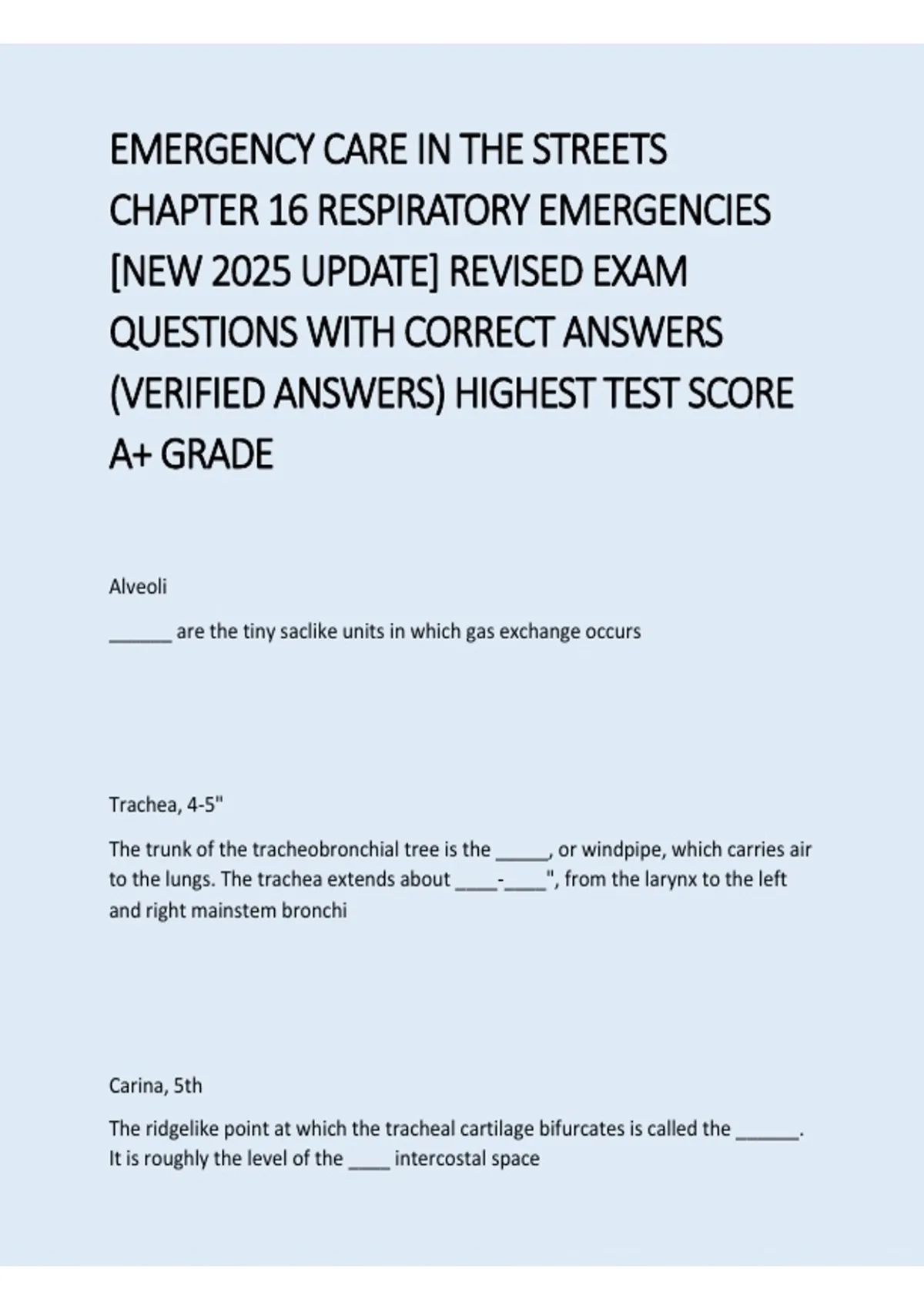 EMERGENCY CARE IN THE STREETS CHAPTER 16 RESPIRATORY EMERGENCIES [NEW 2025 UPDATE] REVISED EXAM QUESTIONS WITH CORRECT ANSWERS (VERIFIED ANSWERS) HIGHEST TEST SCORE A+ GRADE

Alveoli

______ are the tiny saclike units in which gas exchange occurs

Trachea, 4-5"

The trunk of the tracheobronchial tree is the _____, or windpipe, which carries air to the lungs. The trachea extends about ____-____", from the larynx to the left and right mainstem bronchi

Carina, 5th

The ridgelike point at which the tracheal cartilage bifurcates is called the ______. It is roughly the level of the ____ intercostal space